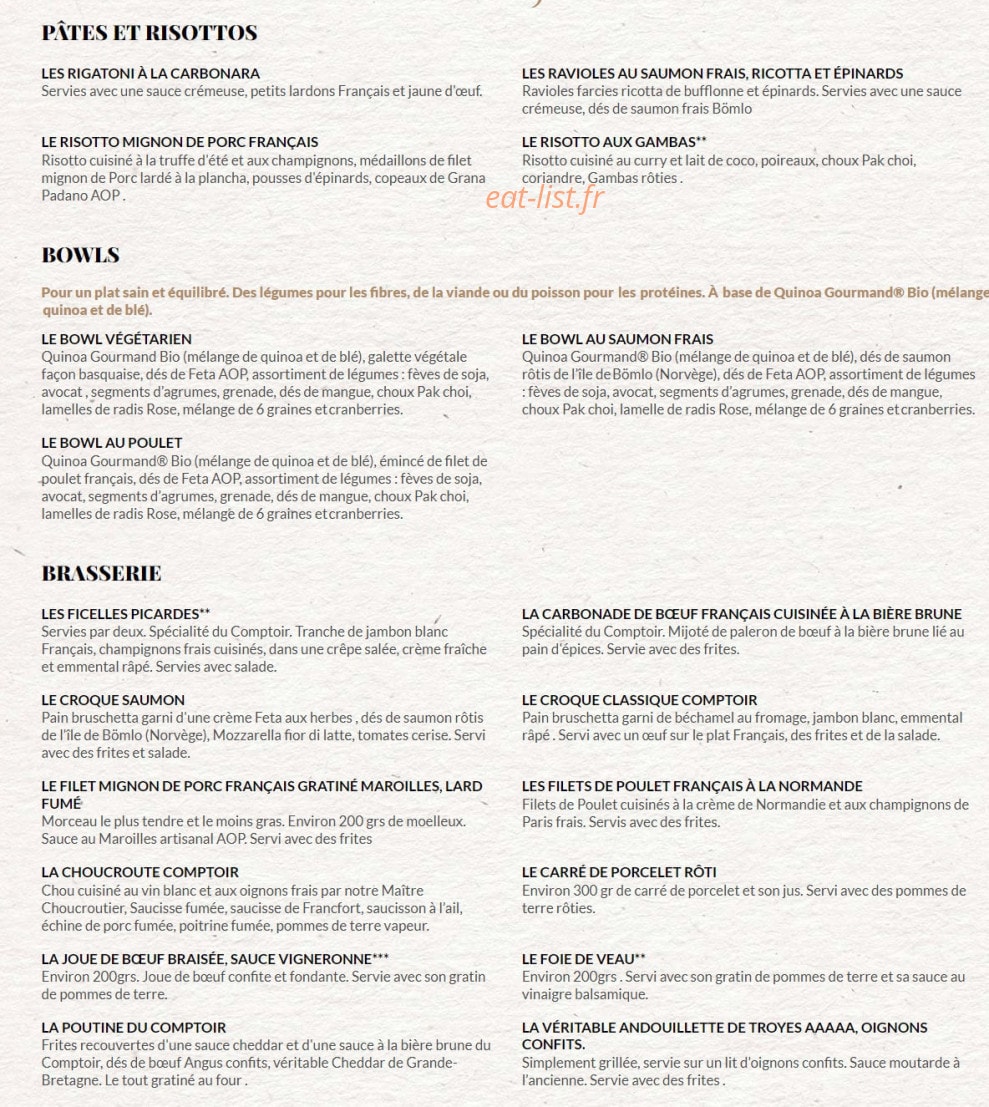 PÂTES ET RISOTTOS

LES RIGATONI À LA CARBONARA
Servies avec une sauce crémeuse, petits lardons Français et jaune d'œuf.

LE RISOTTO MIGNON DE PORC FRANÇAIS
Risotto cuisiné à la truffe d'été et aux champignons, médaillons de filet mignon de Porc lardé à la plancha, pousses d'épinards, copeaux de Grana Padano AOP .

LES RAVIOLES AU SAUMON FRAIS, RICOTTA ET ÉPINARDS
Ravioles farcies ricotta de bufflonne et épinards. Servies avec une sauce crémeuse, dés de saumon frais Bömlo

LE RISOTTO AUX GAMBAS**
Risotto cuisiné au curry et lait de coco, poireaux, choux Pak choi, coriandre, Gambas rôties .

BOWLS

Pour un plat sain et équilibré. Des légumes pour les fibres, de la viande ou du poisson pour les protéines. À base de Quinoa Gourmand® Bio (mélange quinoa et de blé).

LE BOWL VÉGÉTARIEN
Quinoa Gourmand Bio (mélange de quinoa et de blé), galette végétale façon basquaise, dés de Feta AOP, assortiment de légumes : fèves de soja, avocat , segments d'agrumes, grenade, dés de mangue, choux Pak choi, lamelles de radis Rose, mélange de 6 graines et cranberries.

LE BOWL AU POULET
Quinoa Gourmand® Bio (mélange de quinoa et de blé), émincé de filet de poulet français, dés de Feta AOP, assortiment de légumes : fèves de soja, avocat, segments d'agrumes, grenade, dés de mangue, choux Pak choi, lamelles de radis Rose, mélange de 6 graines et cranberries.

LE BOWL AU SAUMON FRAIS
Quinoa Gourmand® Bio (mélange de quinoa et de blé), dés de saumon rôtis de l'île de Bömlo (Norvège), dés de Feta AOP, assortiment de légumes : fèves de soja, avocat, segments d'agrumes, grenade, dés de mangue, choux Pak choi, lamelle de radis Rose, mélange de 6 graines et cranberries.

BRASSERIE

LES FICELLES PICARDES**
Servies par deux. Spécialité du Comptoir. Tranche de jambon blanc Français, champignons frais cuisinés, dans une crêpe salée, crème fraîche et emmental râpé. Servies avec salade.

LE CROQUE SAUMON
Pain bruschetta garni d'une crème Feta aux herbes , dés de saumon rôtis de l'île de Bömlo (Norvège), Mozzarella fior di latte, tomates cerise. Servi avec des frites et salade.

LE FILET MIGNON DE PORC FRANÇAIS GRATINÉ MAROILLES, LARD FUMÉ
Morceau le plus tendre et le moins gras. Environ 200 grs de moelleux. Sauce au Maroilles artisanal AOP. Servi avec des frites

LA CHOUCROUTE COMPTOIR
Chou cuisiné au vin blanc et aux oignons frais par notre Maître Choucroutier, Saucisse fumée, saucisse de Francfort, saucisson à l'ail, échine de porc fumée, poitrine fumée, pommes de terre vapeur.

LA JOUE DE BŒUF BRAISÉE, SAUCE VIGNERONNE***
Environ 200grs. Joue de bœuf confite et fondante. Servie avec son gratin de pommes de terre.

LA POUTINE DU COMPTOIR
Frites recouvertes d'une sauce cheddar et d'une sauce à la bière brune du Comptoir, dés de bœuf Angus confits, véritable Cheddar de Grande-Bretagne. Le tout gratiné au four .

LA CARBONADE DE BŒUF FRANÇAIS CUISINÉE À LA BIÈRE BRUNE
Spécialité du Comptoir. Mijoté de paleron de bœuf à la bière brune lié au pain d'épices. Servie avec des frites.

LE CROQUE CLASSIQUE COMPTOIR
Pain bruschetta garni de béchamel au fromage, jambon blanc, emmental râpé . Servi avec un œuf sur le plat Français, des frites et de la salade.

LES FILETS DE POULET FRANÇAIS À LA NORMANDE
Filets de Poulet cuisinés à la crème de Normandie et aux champignons de Paris frais. Servis avec des frites.

LE CARRÉ DE PORCELET RÔTI
Environ 300 gr de carré de porcelet et son jus. Servi avec des pommes de terre rôties.

LE FOIE DE VEAU**
Environ 200grs . Servi avec son gratin de pommes de terre et sa sauce au vinaigre balsamique.

LA VÉRITABLE ANDOUILLETTE DE TROYES AAAAA, OIGNONS CONFITS.
Simplement grillée, servie sur un lit d'oignons confits. Sauce moutarde à l'ancienne. Servie avec des frites .

eat-list.fr